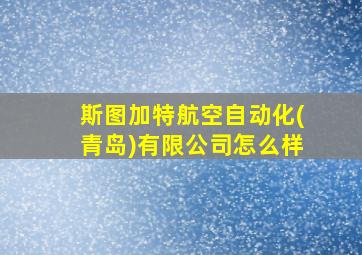 斯图加特航空自动化(青岛)有限公司怎么样